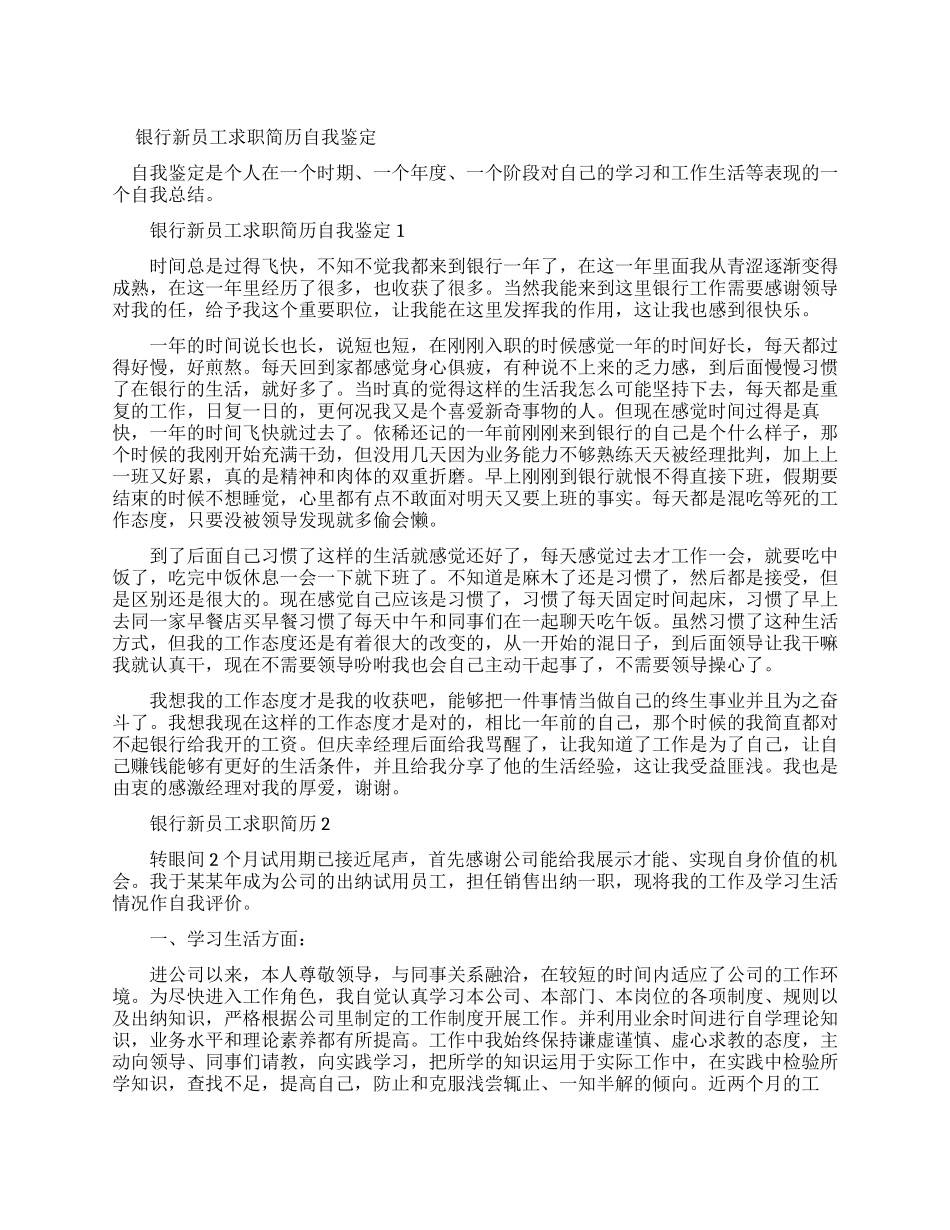 银行新员工求职简历自我鉴定

自我鉴定是个人在一个时期、一个年度、一个阶段对自己的学习和工作生活等表现的一个自我总结。

银行新员工求职简历自我鉴定 1

时间总是过得飞快，不知不觉我都来到银行一年了，在这一年里面我从青涩逐渐变得成熟，在这一年里经历了很多，也收获了很多。当然我能来到这里银行工作需要感谢领导对我的任，给予我这个重要职位，让我能在这里发挥我的作用，这让我也感到很快乐。

一年的时间说长也长，说短也短，在刚刚入职的时候感觉一年的时间好长，每天都过得好慢，好煎熬。每天回到家都感觉身心俱疲，有种说不上来的乏力感，到后面慢慢习惯了在银行的生活，就好多了。当时真的觉得这样的生活我怎么可能坚持下去，每天都是重复的工作，日复一日的，更何况我又是个喜爱新奇事物的人。但现在感觉时间过得是真快，一年的时间飞快就过去了。依稀还记的一年前刚刚来到银行的自己是个什么样子，那个时候的我刚开始充满干劲，但没用几天因为业务能力不够熟练天天被经理批判，加上上一班又好累，真的是精神和肉体的双重折磨。早上刚刚到银行就恨不得直接下班，假期要结束的时候不想睡觉，心里都有点不敢面对明天又要上班的事实。每天都是混吃等死的工作态度，只要没被领导发现就多偷会懒。

到了后面自己习惯了这样的生活就感觉还好了，每天感觉过去才工作一会，就要吃中饭了，吃完中饭休息一会一下就下班了。不知道是麻木了还是习惯了，然后都是接受，但是区别还是很大的。现在感觉自己应该是习惯了，习惯了每天固定时间起床，习惯了早上去同一家早餐店买早餐习惯了每天中午和同事们在一起聊天吃午饭。虽然习惯了这种生活方式，但我的工作态度还是有着很大的改变的，从一开始的混日子，到后面领导让我干嘛我就认真干，现在不需要领导吩咐我也会自己主动干起事了，不需要领导操心了。

我想我的工作态度才是我的收获吧，能够把一件事情当做自己的终生事业并且为之奋斗了。我想我现在这样的工作态度才是对的，相比一年前的自己，那个时候的我简直都对不起银行给我开的工资。但庆幸经理后面给我骂醒了，让我知道了工作是为了自己，让自己赚钱能够有更好的生活条件，并且给我分享了他的生活经验，这让我受益匪浅。我也是由衷的感激经理对我的厚爱，谢谢。

银行新员工求职简历 2

转眼间 2 个月试用期已接近尾声，首先感谢公司能给我展示才能、实现自身价值的机会。我于某某年成为公司的出纳试用员工，担任销售出纳一职，现将我的工作及学习生活情况作自我评价。

一、学习生活方面：

进公司以来，本人尊敬领导，与同事关系融洽，在较短的时间内适应了公司的工作环境。为尽快进入工作角色，我自觉认真学习本公司、本部门、本岗位的各项制度、规则以及出纳知识，严格根据公司里制定的工作制度开展工作。并利用业余时间进行自学理论知识，业务水平和理论素养都有所提高。工作中我始终保持谦虚谨慎、虚心求教的态度，主动向领导、同事们请教，向实践学习，把所学的知识运用于实际工作中，在实践中检验所学知识，查找不足，提高自己，防止和克服浅尝辄止、一知半解的倾向。近两个月的工